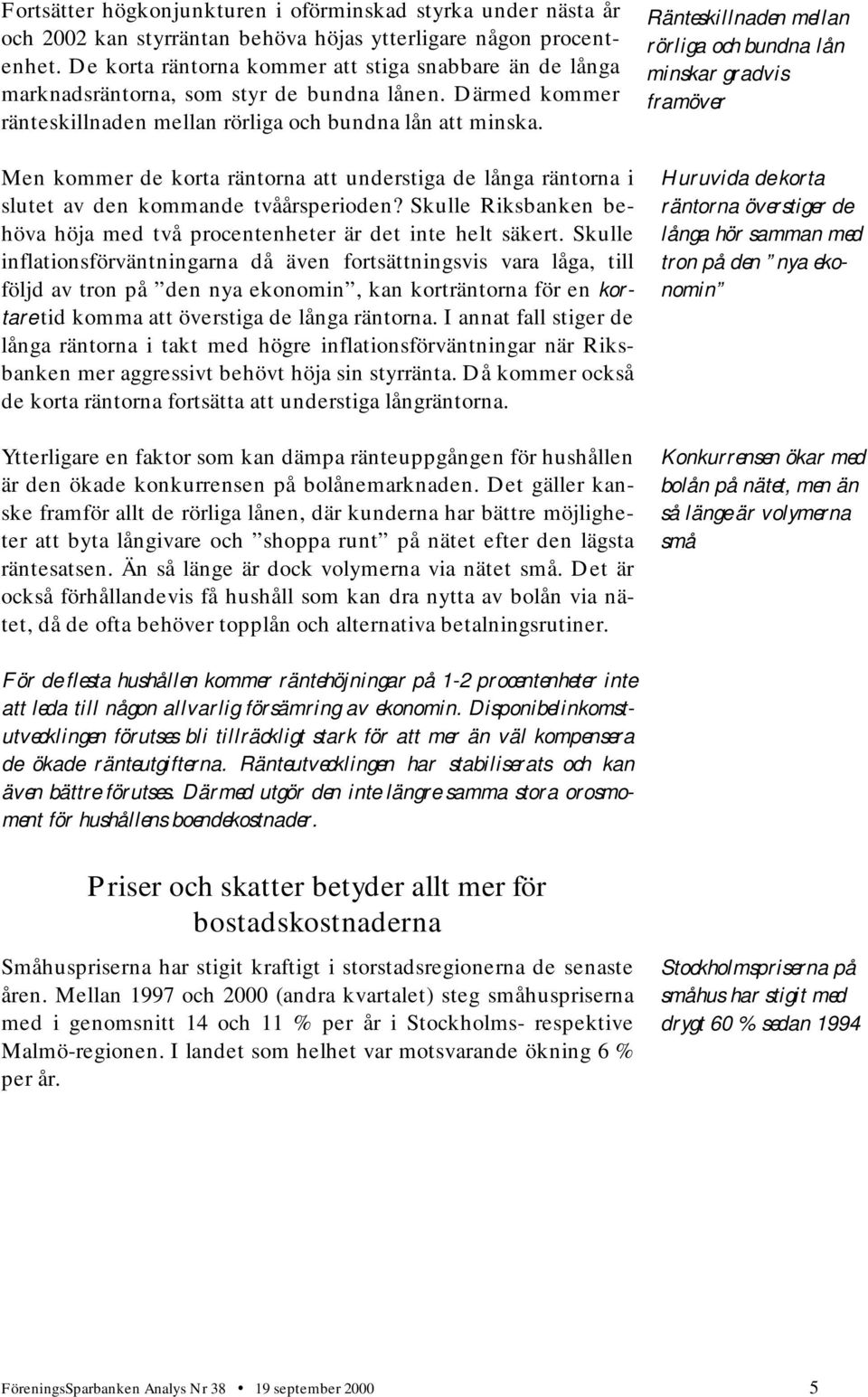 Fortsätter högkonjunkturen i oförminskad styrka under nästa år och 2002 kan styrräntan behöva höjas ytterligare någon procentenhet. De korta räntorna kommer att stiga snabbare än de långa marknadsräntorna, som styr de bundna lånen. Därmed kommer ränteskillnaden mellan rörliga och bundna lån att minska.

Ränteskillnaden mellan rörliga och bundna lån minskar gradvis framöver

Men kommer de korta räntorna att understiga de långa räntorna i slutet av den kommande tvåårsperioden? Skulle Riksbanken behöva höja med två procentenheter är det inte helt säkert. Skulle inflationsförväntningarna då även fortsättningsvis vara låga, till följd av tron på ”den nya ekonomin”, kan korträntorna för en kortare tid komma att överstiga de långa räntorna. I annat fall stiger de långa räntorna i takt med högre inflationsförväntningar när Riksbanken mer aggressivt behövt höja sin styrränta. Då kommer också de korta räntorna fortsätta att understiga långräntorna.

Huruvida de korta räntorna överstiger de långa hör samman med tron på den ”nya ekonomin”

Ytterligare en faktor som kan dämpa ränteuppgången för hushållen är den ökade konkurrensen på bolånemarknaden. Det gäller kanske framför allt de rörliga lånen, där kunderna har bättre möjligheter att byta långivare och ”shoppa runt” på nätet efter den lägsta räntesatsen. Än så länge är dock volymerna via nätet små. Det är också förhållandevis få hushåll som kan dra nytta av bolån via nätet, då de ofta behöver topplån och alternativa betalningsrutiner.

Konkurrensen ökar med bolån på nätet, men än så länge är volymerna små

För de flesta hushållen kommer räntehöjningar på 1-2 procentenheter inte att leda till någon allvarlig försämring av ekonomin. Disponibelinkomstutvecklingen förutses bli tillräckligt stark för att mer än väl kompensera de ökade ränteutgifterna. Ränteutvecklingen har stabiliserats och kan även bättre förutses. Därmed utgör den inte längre samma stora orosmoment för hushållens boendekostnader.

Priser och skatter betyder allt mer för bostadskostnaderna

Småhuspriserna har stigit kraftigt i storstadsregionerna de senaste åren. Mellan 1997 och 2000 (andra kvartalet) steg småhuspriserna med i genomsnitt 14 och 11 % per år i Stockholms- respektive Malmö-regionen. I landet som helhet var motsvarande ökning 6 % per år.

Stockholmspriserna på småhus har stigit med drygt 60 % sedan 1994

FöreningsSparbanken Analys Nr 38 • 19 september 2000 5